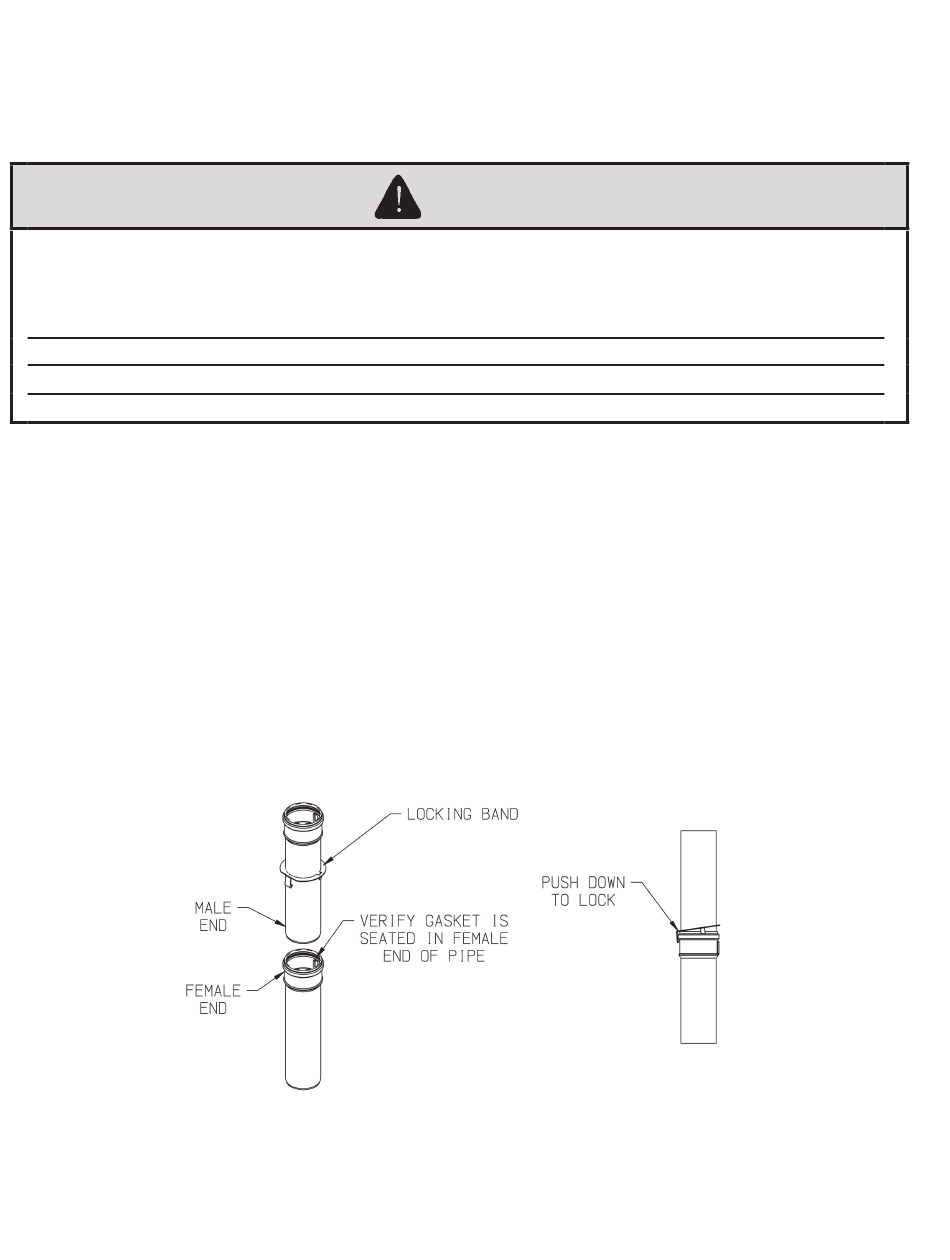 LOCKING BAND

MALE END

VERIFY GASKET IS SEATED IN FEMALE END OF PIPE

FEMALE END

PUSH DOWN TO LOCK